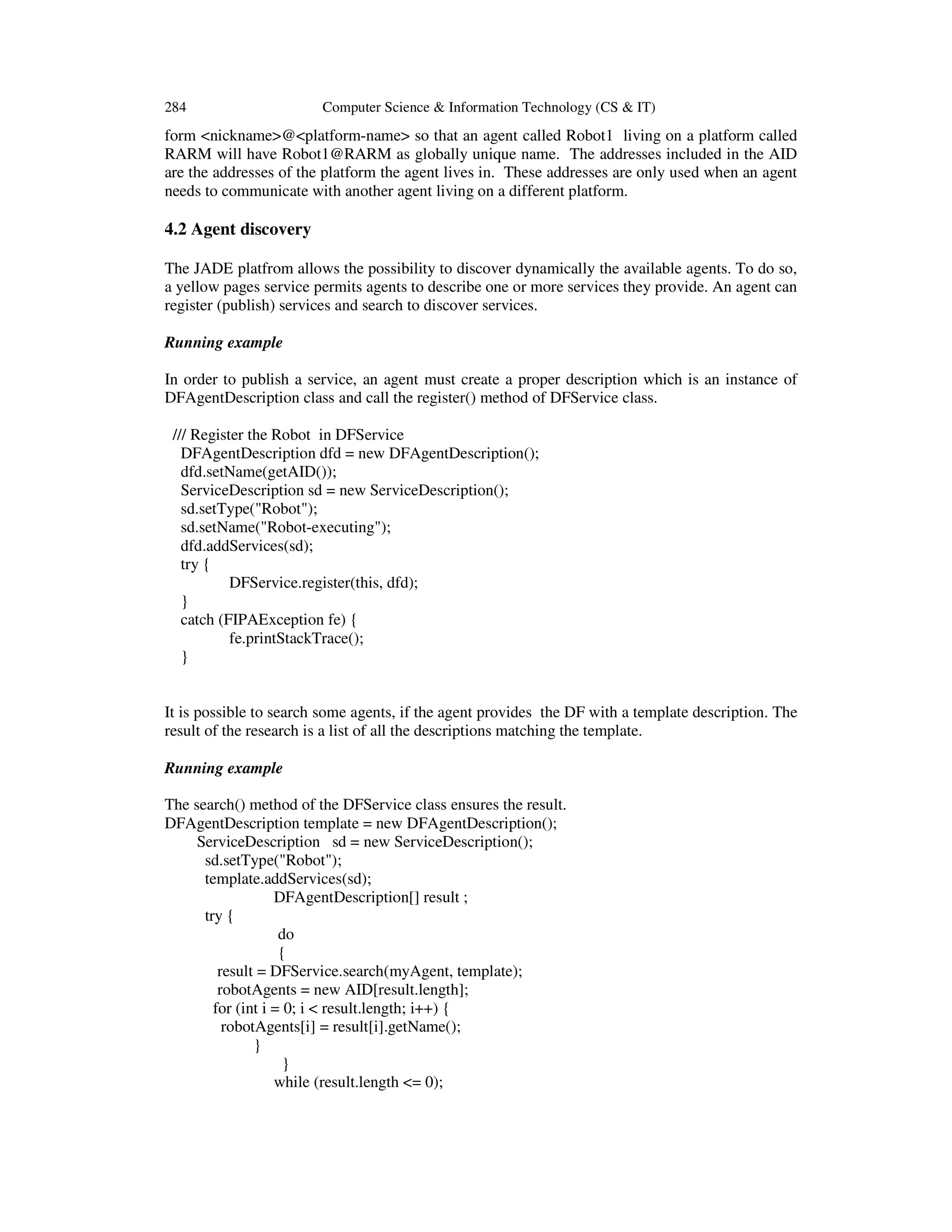 284 Computer Science & Information Technology (CS & IT)

form <nickname>@<platform-name> so that an agent called Robot1 living on a platform called RARM will have Robot1@RARM as globally unique name. The addresses included in the AID are the addresses of the platform the agent lives in. These addresses are only used when an agent needs to communicate with another agent living on a different platform.

4.2 Agent discovery

The JADE platfrom allows the possibility to discover dynamically the available agents. To do so, a yellow pages service permits agents to describe one or more services they provide. An agent can register (publish) services and search to discover services.

Running example

In order to publish a service, an agent must create a proper description which is an instance of DFAgentDescription class and call the register() method of DFService class.

/// Register the Robot in DFService
DFAgentDescription dfd = new DFAgentDescription();
dfd.setName(getAID());
ServiceDescription sd = new ServiceDescription();
sd.setType("Robot");
sd.setName("Robot-executing");
dfd.addServices(sd);
try {
DFService.register(this, dfd);
}
catch (FIPAException fe) {
fe.printStackTrace();
}

It is possible to search some agents, if the agent provides the DF with a template description. The result of the research is a list of all the descriptions matching the template.

Running example

The search() method of the DFService class ensures the result.
DFAgentDescription template = new DFAgentDescription();
ServiceDescription sd = new ServiceDescription();
sd.setType("Robot");
template.addServices(sd);
DFAgentDescription[] result ;
try {
do
{
result = DFService.search(myAgent, template);
robotAgents = new AID[result.length];
for (int i = 0; i < result.length; i++) {
robotAgents[i] = result[i].getName();
}
}
while (result.length <= 0);